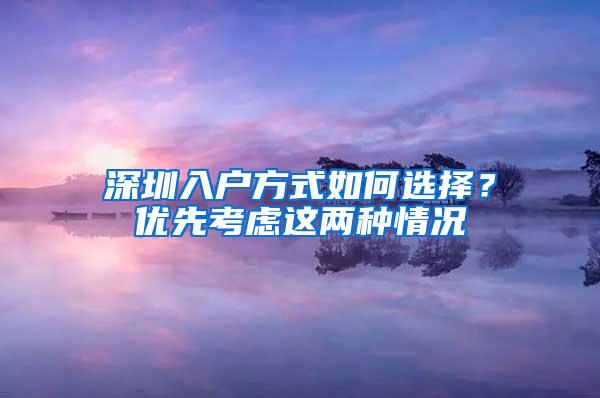 深圳入户方式如何选择？
优先考虑这两种情况